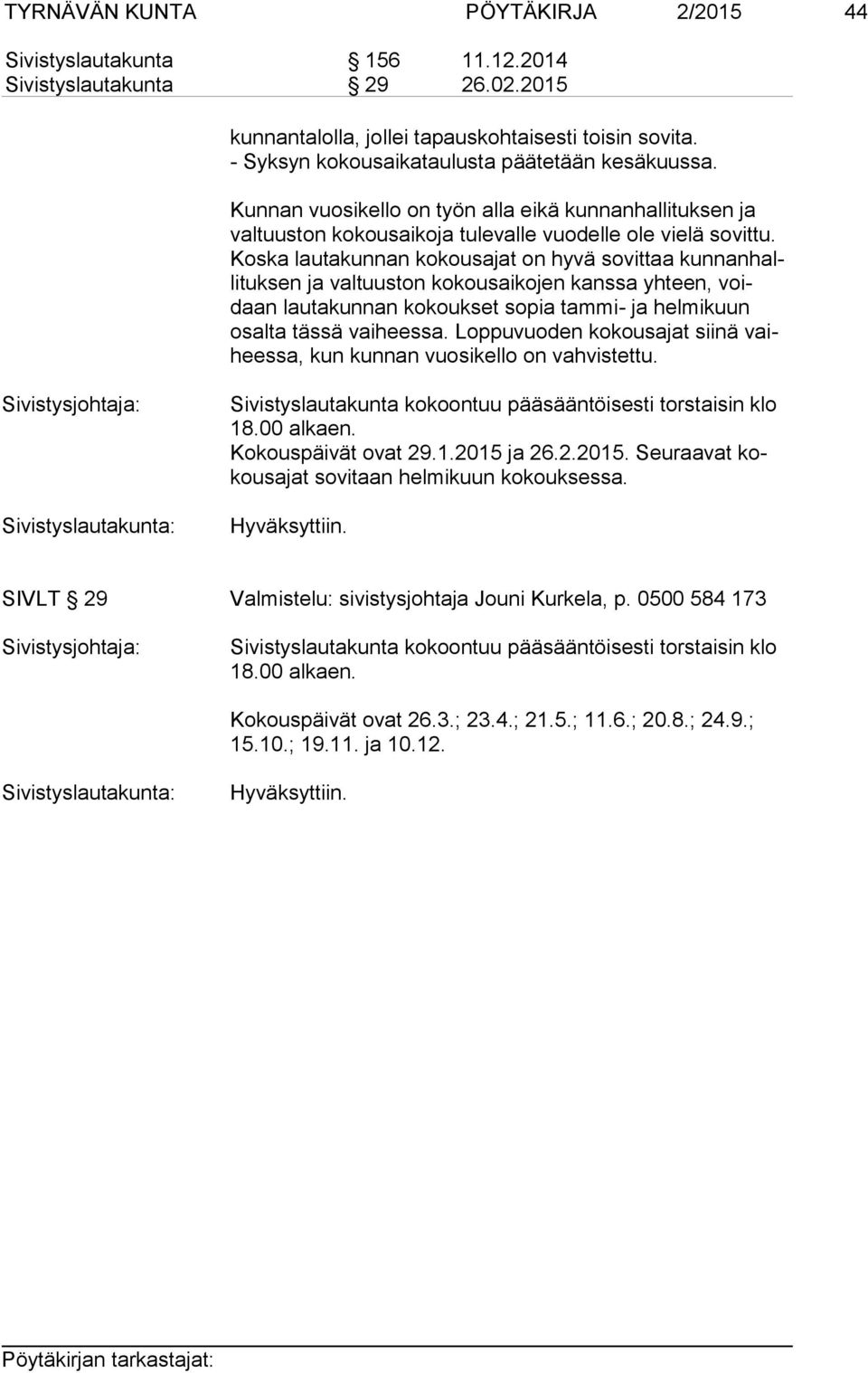 TYRNÄVÄN KUNTA PÖYTÄKIRJA 2/2015 44

Sivistyslautakunta § 156 11.12.2014
Sivistyslautakunta § 29 26.02.2015

kunnantalolla, jollei tapauskohtaisesti toisin sovita.
- Syksyn kokousaikataulusta päätetään kesäkuussa.

Kunnan vuosikello on työn alla eikä kunnanhallituksen ja valtuuston kokousaikoja tulevalle vuodelle ole vielä sovittu. Koska lautakunnan kokousajat on hyvä sovittaa kunnanhallituksen ja valtuuston kokousaikojen kanssa yhteen, voidaan lautakunnan kokoukset sopia tammi- ja helmikuun osalta tässä vaiheessa. Loppuvuoden kokousajat siinä vaiheessa, kun kunnan vuosikello on vahvistettu.

Sivistysjohtaja: Sivistyslautakunta kokoontuu pääsääntöisesti torstaisin klo 18.00 alkaen.
Kokouspäivät ovat 29.1.2015 ja 26.2.2015. Seuraavat kokousajat sovitaan helmikuun kokouksessa.

Sivistyslautakunta: Hyväksyttiin.

SIVLT § 29 Valmistelu: sivistysjohtaja Jouni Kurkela, p. 0500 584 173

Sivistysjohtaja: Sivistyslautakunta kokoontuu pääsääntöisesti torstaisin klo 18.00 alkaen.

Kokouspäivät ovat 26.3.; 23.4.; 21.5.; 11.6.; 20.8.; 24.9.; 15.10.; 19.11. ja 10.12.

Sivistyslautakunta: Hyväksyttiin.

Pöytäkirjan tarkastajat: